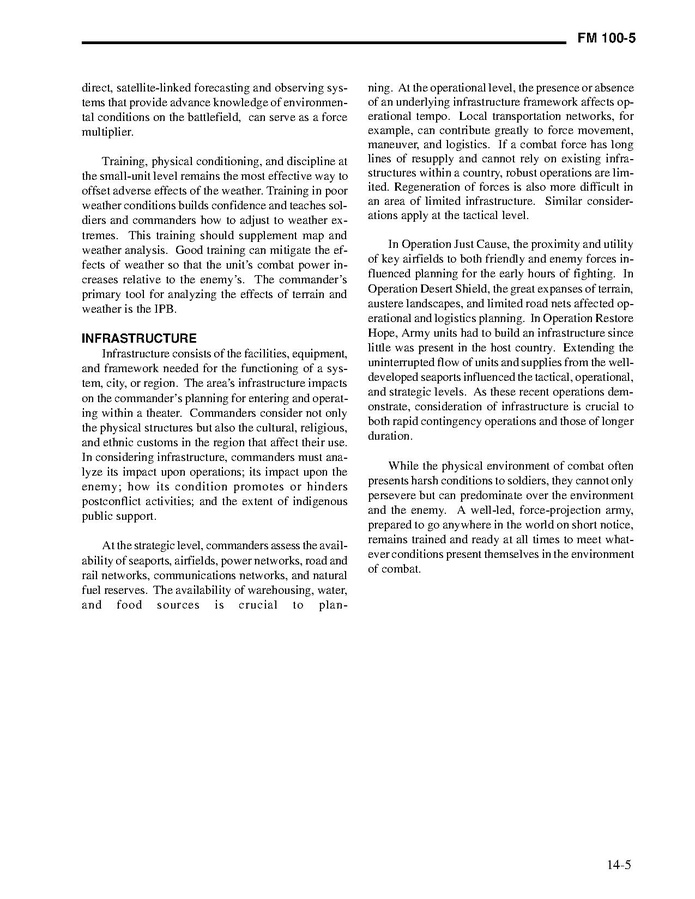 FM 100-5

direct, satellite-linked forecasting and observing systems that provide advance knowledge of environmental conditions on the battlefield, can serve as a force multiplier.

Training, physical conditioning, and discipline at the small-unit level remains the most effective way to offset adverse effects of the weather. Training in poor weather conditions builds confidence and teaches soldiers and commanders how to adjust to weather extremes. This training should supplement map and weather analysis. Good training can mitigate the effects of weather so that the unit's combat power increases relative to the enemy's. The commander's primary tool for analyzing the effects of terrain and weather is the IPB.

INFRASTRUCTURE

Infrastructure consists of the facilities, equipment, and framework needed for the functioning of a system, city, or region. The area's infrastructure impacts on the commander's planning for entering and operating within a theater. Commanders consider not only the physical structures but also the cultural, religious, and ethnic customs in the region that affect their use. In considering infrastructure, commanders must analyze its impact upon operations; its impact upon the enemy; how its condition promotes or hinders postconflict activities; and the extent of indigenous public support.

At the strategic level, commanders assess the availability of seaports, airfields, power networks, road and rail networks, communications networks, and natural fuel reserves. The availability of warehousing, water, and food sources is crucial to planning. At the operational level, the presence or absence of an underlying infrastructure framework affects operational tempo. Local transportation networks, for example, can contribute greatly to force movement, maneuver, and logistics. If a combat force has long lines of resupply and cannot rely on existing infrastructures within a country, robust operations are limited. Regeneration of forces is also more difficult in an area of limited infrastructure. Similar considerations apply at the tactical level.

In Operation Just Cause, the proximity and utility of key airfields to both friendly and enemy forces influenced planning for the early hours of fighting. In Operation Desert Shield, the great expanses of terrain, austere landscapes, and limited road nets affected operational and logistics planning. In Operation Restore Hope, Army units had to build an infrastructure since little was present in the host country. Extending the uninterrupted flow of units and supplies from the well-developed seaports influenced the tactical, operational, and strategic levels. As these recent operations demonstrate, consideration of infrastructure is crucial to both rapid contingency operations and those of longer duration.

While the physical environment of combat often presents harsh conditions to soldiers, they cannot only persevere but can predominate over the environment and the enemy. A well-led, force-projection army, prepared to go anywhere in the world on short notice, remains trained and ready at all times to meet whatever conditions present themselves in the environment of combat.

14-5